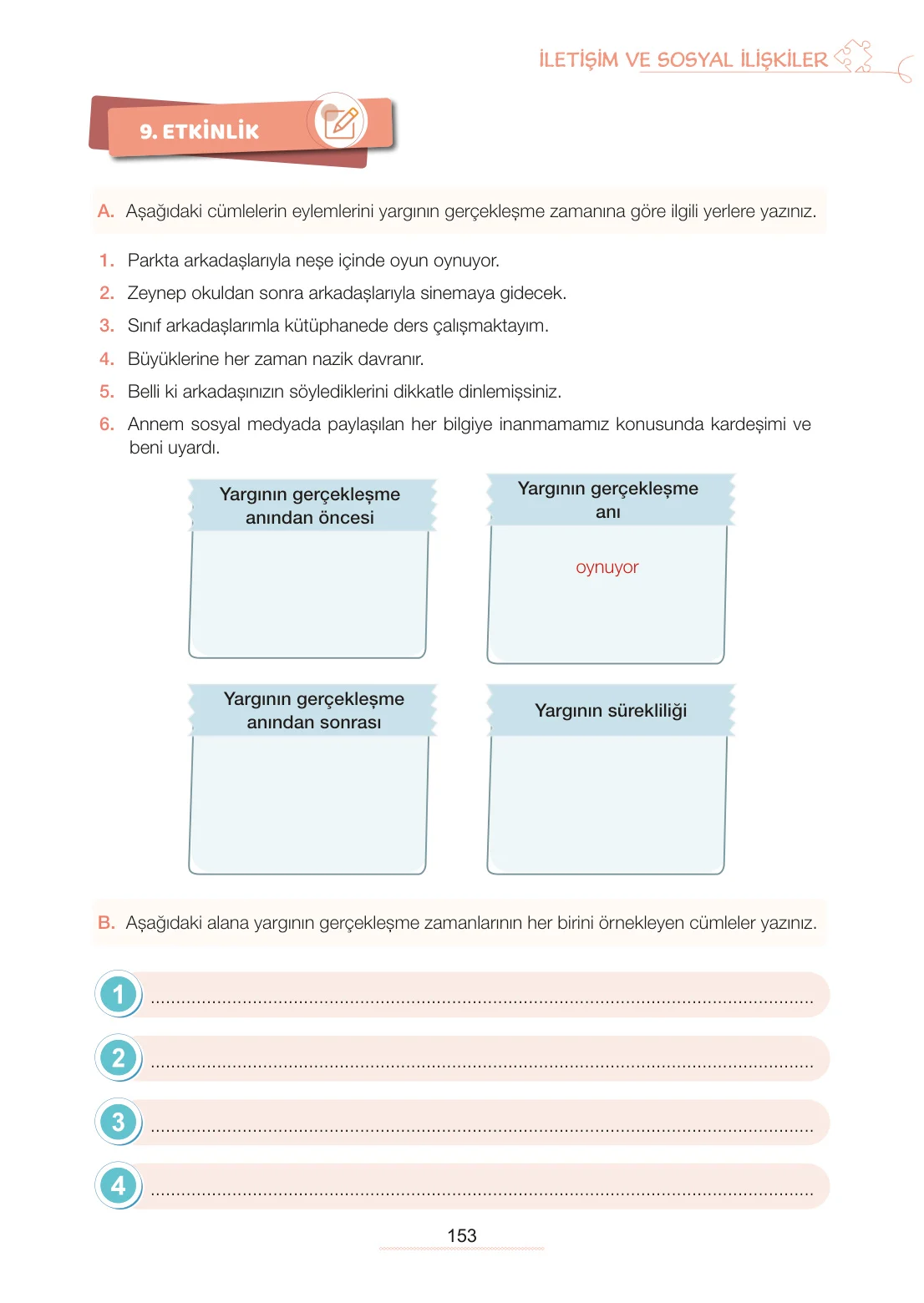 İLETİŞİM VE SOSYAL İLİŞKİLER

9. ETKİNLİK

A. Aşağıdaki cümlelerin eylemlerini yargının gerçekleşme zamanına göre ilgili yerlere yazınız.

1. Parkta arkadaşlarıyla neşe içinde oyun oynuyor.
2. Zeynep okuldan sonra arkadaşlarıyla sinemaya gidecek.
3. Sınıf arkadaşlarımla kütüphanede ders çalışmaktayım.
4. Büyüklerine her zaman nazik davranır.
5. Belli ki arkadaşınızın söylediklerini dikkatle dinlemişsiniz.
6. Annem sosyal medyada paylaşılan her bilgiye inanmamamız konusunda kardeşimi ve beni uyardı.

Yargının gerçekleşme anından öncesi

Yargının gerçekleşme anı

oynuyor

Yargının gerçekleşme anından sonrası

Yargının sürekliliği

B. Aşağıdaki alana yargının gerçekleşme zamanlarının her birini örnekleyen cümleler yazınız.

1 ____

2 ____

3 ____

4 ____

153